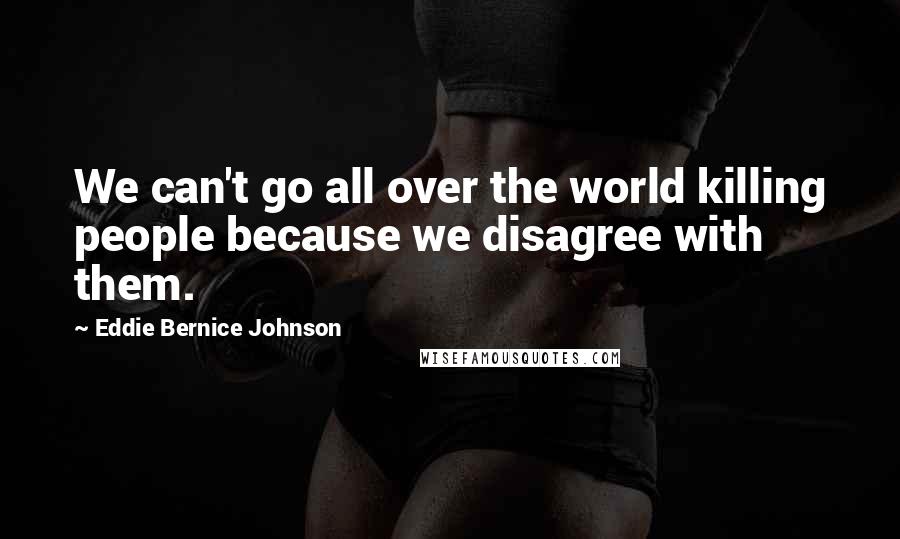 We can't go all over the world killing people because we disagree with them.

~ Eddie Bernice Johnson

WISEFAMOUSQUOTES.COM